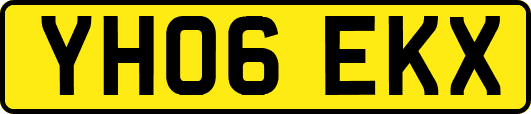 YH06 EKX